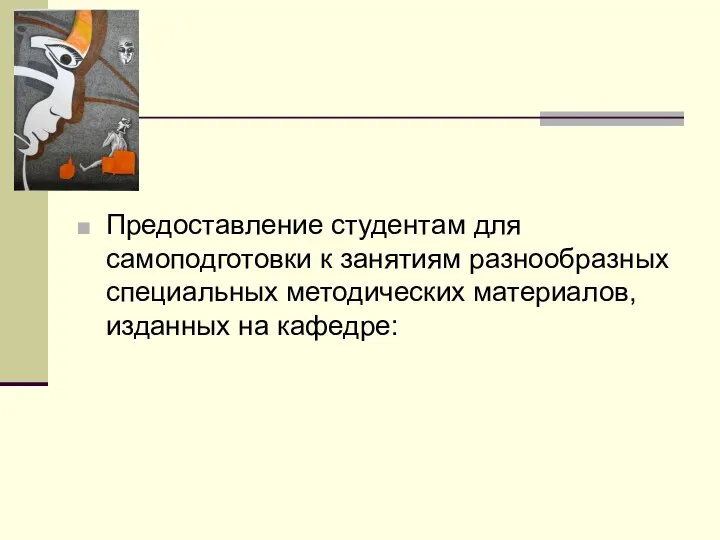 Предоставление студентам для самоподготовки к занятиям разнообразных специальных методических материалов, изданных на кафедре: